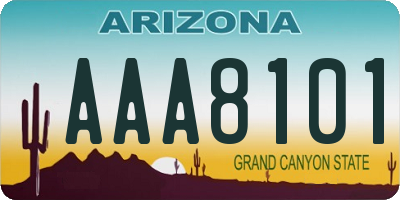 ARIZONA

AAA8101

GRAND CANYON STATE